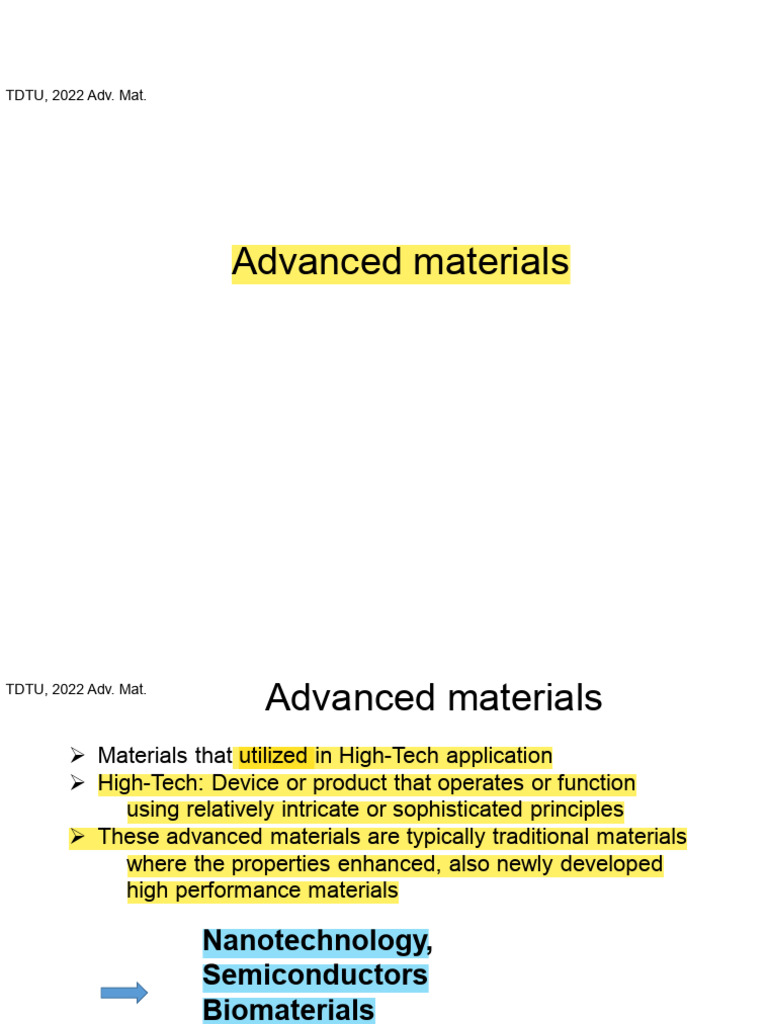 TDTU, 2022 Adv. Mat.

Advanced materials

TDTU, 2022 Adv. Mat.

Advanced materials

➢ Materials that utilized in High-Tech application
➢ High-Tech: Device or product that operates or function using relatively intricate or sophisticated principles
➢ These advanced materials are typically traditional materials where the properties enhanced, also newly developed high performance materials

Nanotechnology,
Semiconductors
Biomaterials